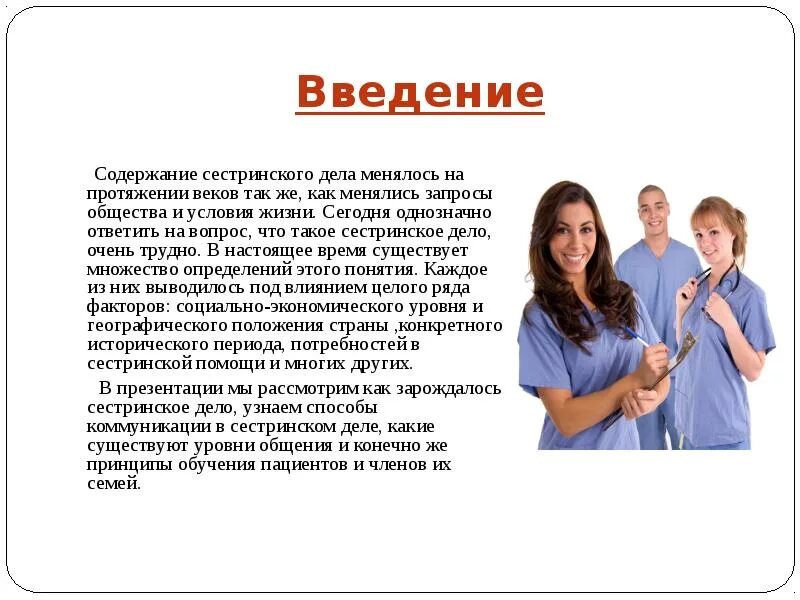 Введение

Содержание сестринского дела менялось на протяжении веков так же, как менялись запросы общества и условия жизни. Сегодня однозначно ответить на вопрос, что такое сестринское дело, очень трудно. В настоящее время существует множество определений этого понятия. Каждое из них выводилось под влиянием целого ряда факторов: социально-экономического уровня и географического положения страны ,конкретного исторического периода, потребностей в сестринской помощи и многих других.

В презентации мы рассмотрим как зарождалось сестринское дело, узнаем способы коммуникации в сестринском деле, какие существуют уровни общения и конечно же принципы обучения пациентов и членов их семей.